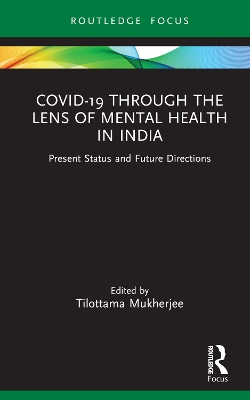 ROUTLEDGE FOCUS

COVID-19 THROUGH THE LENS OF MENTAL HEALTH IN INDIA

Present Status and Future Directions

Edited by
Tilottama Mukherjee

ROUTLEDGE
Focus